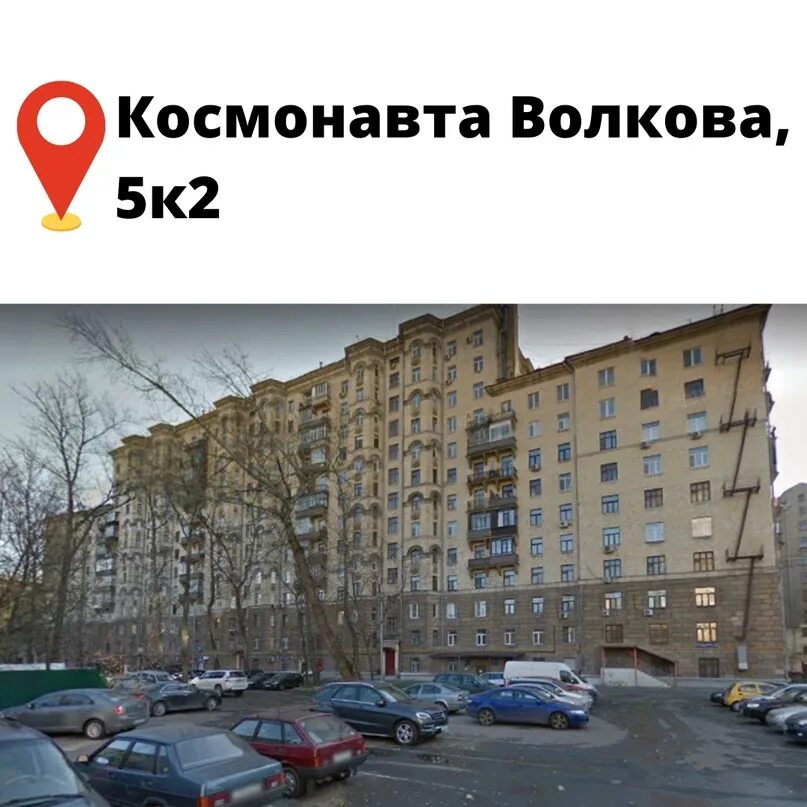 Космонавта Волкова, 5к2